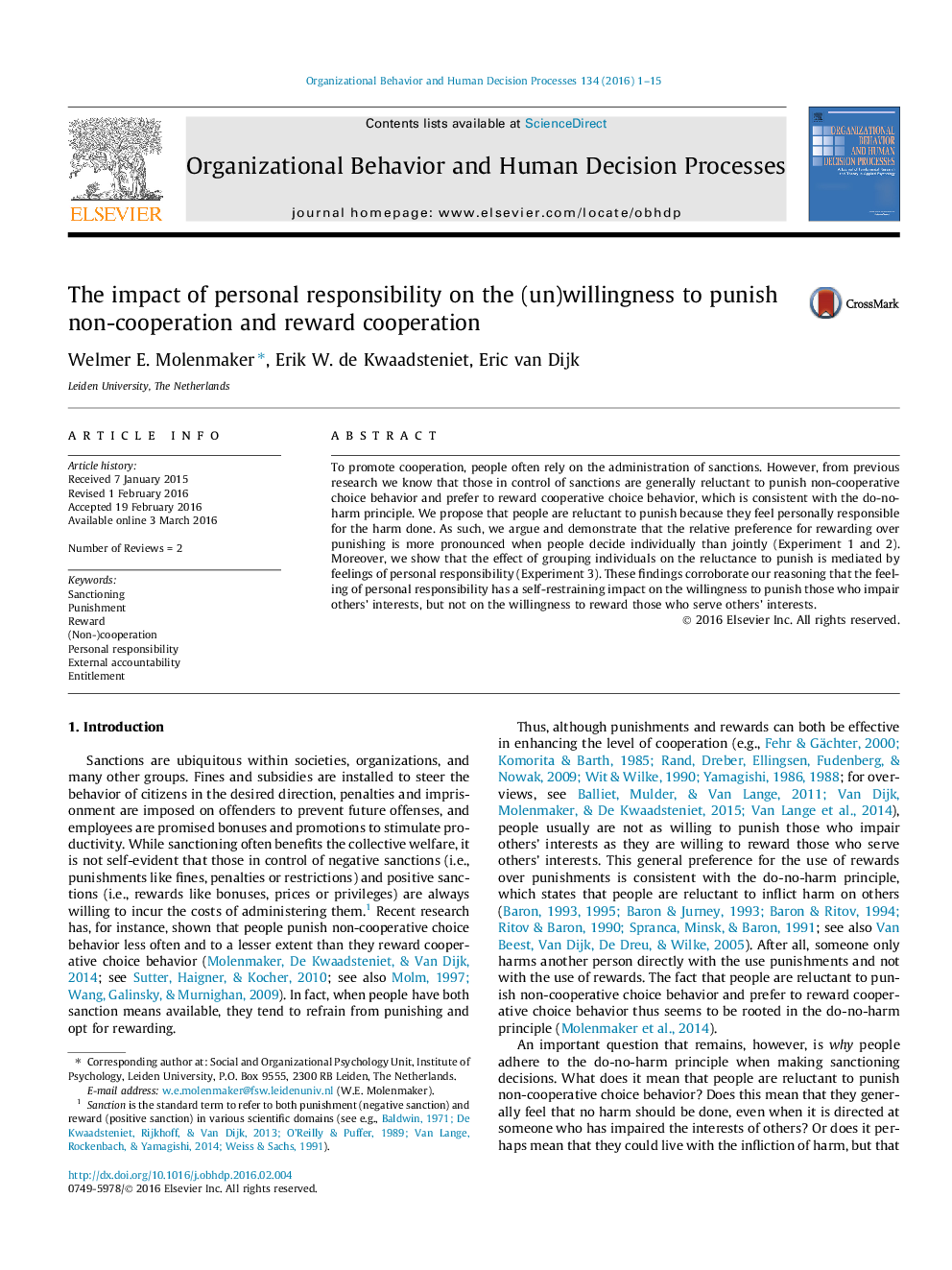 Organizational Behavior and Human Decision Processes 134 (2016) 1–15

ELSEVIER

Contents lists available at ScienceDirect

Organizational Behavior and Human Decision Processes

journal homepage: www.elsevier.com/locate/obhdp

ORGANIZATIONAL BEHAVIOR AND HUMAN DECISION PROCESSES

The impact of personal responsibility on the (un)willingness to punish non-cooperation and reward cooperation

CrossMark

Welmer E. Molenmaker *, Erik W. de Kwaadsteniet, Eric van Dijk

Leiden University, The Netherlands

ARTICLE INFO

Article history:
Received 7 January 2015
Revised 1 February 2016
Accepted 19 February 2016
Available online 3 March 2016

Number of Reviews = 2

Keywords:
Sanctioning
Punishment
Reward
(Non-)cooperation
Personal responsibility
External accountability
Entitlement

ABSTRACT

To promote cooperation, people often rely on the administration of sanctions. However, from previous research we know that those in control of sanctions are generally reluctant to punish non-cooperative choice behavior and prefer to reward cooperative choice behavior, which is consistent with the do-no-harm principle. We propose that people are reluctant to punish because they feel personally responsible for the harm done. As such, we argue and demonstrate that the relative preference for rewarding over punishing is more pronounced when people decide individually than jointly (Experiment 1 and 2). Moreover, we show that the effect of grouping individuals on the reluctance to punish is mediated by feelings of personal responsibility (Experiment 3). These findings corroborate our reasoning that the feeling of personal responsibility has a self-restraining impact on the willingness to punish those who impair others' interests, but not on the willingness to reward those who serve others' interests.

© 2016 Elsevier Inc. All rights reserved.

1. Introduction

Sanctions are ubiquitous within societies, organizations, and many other groups. Fines and subsidies are installed to steer the behavior of citizens in the desired direction, penalties and imprisonment are imposed on offenders to prevent future offenses, and employees are promised bonuses and promotions to stimulate productivity. While sanctioning often benefits the collective welfare, it is not self-evident that those in control of negative sanctions (i.e., punishments like fines, penalties or restrictions) and positive sanctions (i.e., rewards like bonuses, prices or privileges) are always willing to incur the costs of administering them.$^1$ Recent research has, for instance, shown that people punish non-cooperative choice behavior less often and to a lesser extent than they reward cooperative choice behavior (Molenmaker, De Kwaadsteniet, & Van Dijk, 2014; see Sutter, Haigner, & Kocher, 2010; see also Molm, 1997; Wang, Galinsky, & Murnighan, 2009). In fact, when people have both sanction means available, they tend to refrain from punishing and opt for rewarding.

* Corresponding author at: Social and Organizational Psychology Unit, Institute of Psychology, Leiden University, P.O. Box 9555, 2300 RB Leiden, The Netherlands.
E-mail address: w.e.molenmaker@fsw.leidenuniv.nl (W.E. Molenmaker).
$^1$ Sanction is the standard term to refer to both punishment (negative sanction) and reward (positive sanction) in various scientific domains (see e.g., Baldwin, 1971; De Kwaadsteniet, Rijkhoff, & Van Dijk, 2013; O'Reilly & Puffer, 1989; Van Lange, Rockenbach, & Yamagishi, 2014; Weiss & Sachs, 1991).

http://dx.doi.org/10.1016/j.obhdp.2016.02.004
0749-5978/© 2016 Elsevier Inc. All rights reserved.

Thus, although punishments and rewards can both be effective in enhancing the level of cooperation (e.g., Fehr & Gächter, 2000; Komorita & Barth, 1985; Rand, Dreber, Ellingsen, Fudenberg, & Nowak, 2009; Wit & Wilke, 1990; Yamagishi, 1986, 1988; for overviews, see Balliet, Mulder, & Van Lange, 2011; Van Dijk, Molenmaker, & De Kwaadsteniet, 2015; Van Lange et al., 2014), people usually are not as willing to punish those who impair others' interests as they are willing to reward those who serve others' interests. This general preference for the use of rewards over punishments is consistent with the do-no-harm principle, which states that people are reluctant to inflict harm on others (Baron, 1993, 1995; Baron & Jurney, 1993; Baron & Ritov, 1994; Ritov & Baron, 1990; Spranca, Minsk, & Baron, 1991; see also Van Beest, Van Dijk, De Dreu, & Wilke, 2005). After all, someone only harms another person directly with the use punishments and not with the use of rewards. The fact that people are reluctant to punish non-cooperative choice behavior and prefer to reward cooperative choice behavior thus seems to be rooted in the do-no-harm principle (Molenmaker et al., 2014).

An important question that remains, however, is why people adhere to the do-no-harm principle when making sanctioning decisions. What does it mean that people are reluctant to punish non-cooperative choice behavior? Does this mean that they generally feel that no harm should be done, even when it is directed at someone who has impaired the interests of others? Or does it perhaps mean that they could live with the infliction of harm, but that